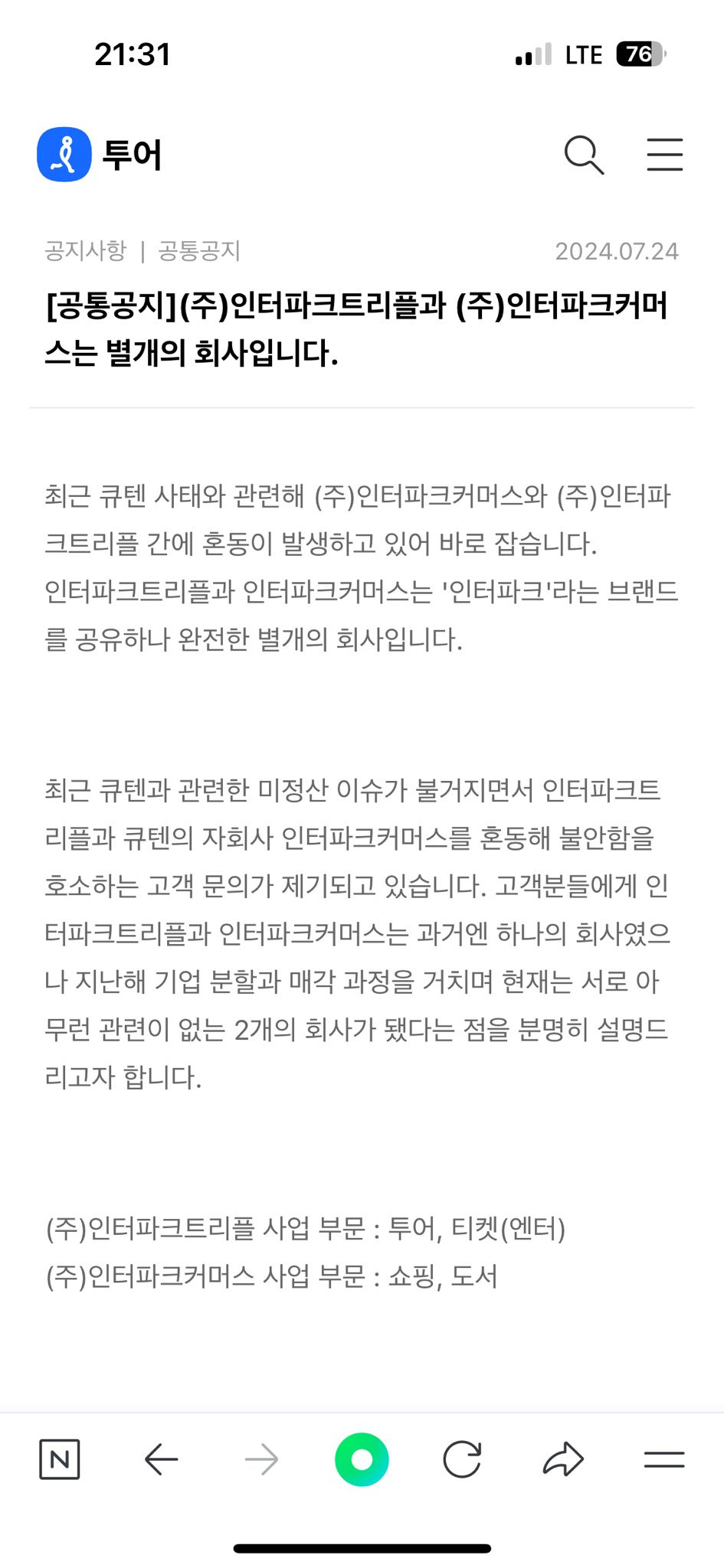 21:31

LTE 76

투어

공지사항 | 공통공지 2024.07.24

[공통공지](주)인터파크트리플과 (주)인터파크커머스는 별개의 회사입니다.

최근 큐텐 사태와 관련해 (주)인터파크커머스와 (주)인터파크트리플 간에 혼동이 발생하고 있어 바로 잡습니다. 인터파크트리플과 인터파크커머스는 '인터파크'라는 브랜드를 공유하나 완전한 별개의 회사입니다.

최근 큐텐과 관련한 미정산 이슈가 불거지면서 인터파크트리플과 큐텐의 자회사 인터파크커머스를 혼동해 불안함을 호소하는 고객 문의가 제기되고 있습니다. 고객분들에게 인터파크트리플과 인터파크커머스는 과거엔 하나의 회사였으나 지난해 기업 분할과 매각 과정을 거치며 현재는 서로 아무런 관련이 없는 2개의 회사가 됐다는 점을 분명히 설명드리고자 합니다.

(주)인터파크트리플 사업 부문 : 투어, 티켓(엔터)
(주)인터파크커머스 사업 부문 : 쇼핑, 도서

N